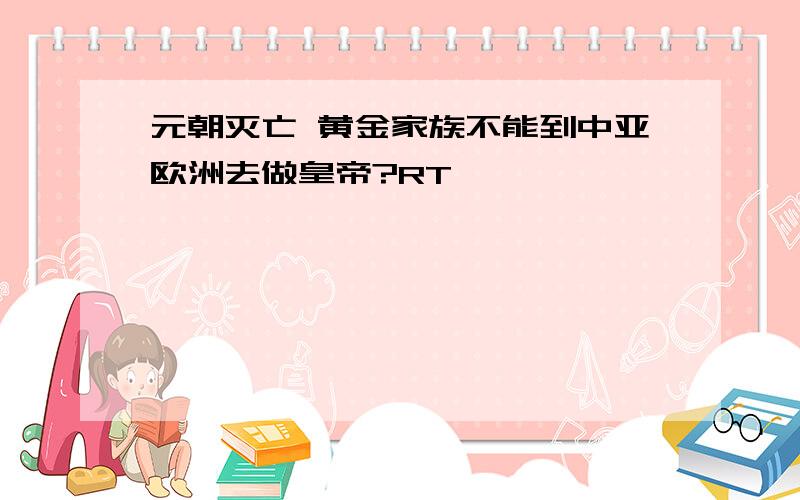 元朝灭亡 黄金家族不能到中亚欧洲去做皇帝?RT